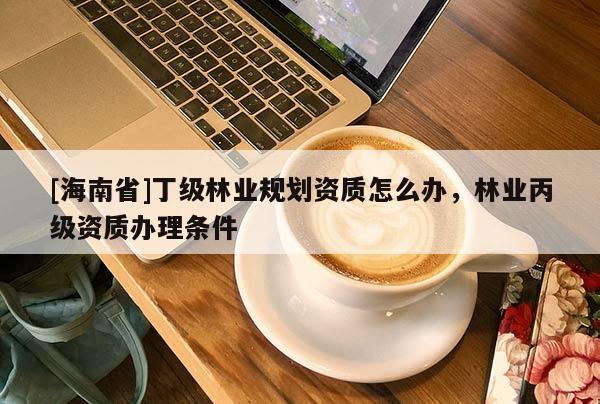 [海南省]丁级林业规划资质怎么办，林业丙级资质办理条件